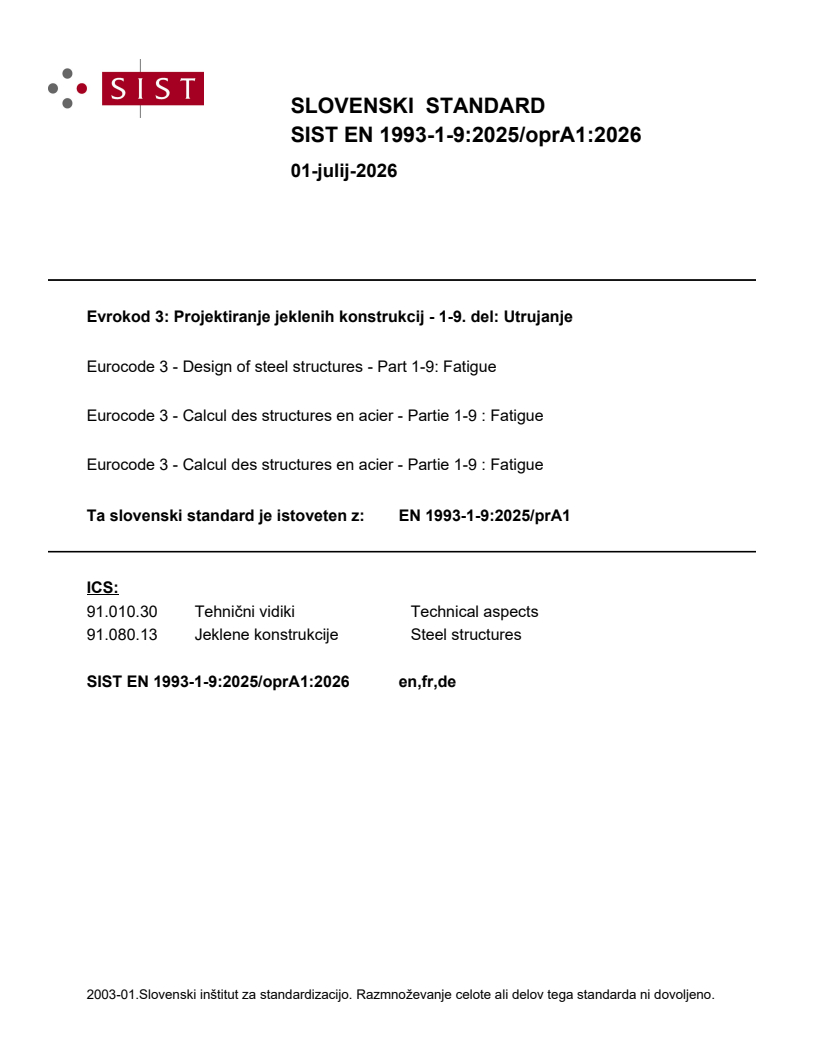 SIST

SLOVENSKI STANDARD
SIST EN 1993-1-9:2025/oprA1:2026

01-julij-2026

Evrokod 3: Projektiranje jeklenih konstrukcij - 1-9. del: Utrujanje

Eurocode 3 - Design of steel structures - Part 1-9: Fatigue

Eurocode 3 - Calcul des structures en acier - Partie 1-9 : Fatigue

Eurocode 3 - Calcul des structures en acier - Partie 1-9 : Fatigue

Ta slovenski standard je istoveten z: EN 1993-1-9:2025/prA1

ICS:
91.010.30 Tehnični vidiki Technical aspects
91.080.13 Jeklene konstrukcije Steel structures

SIST EN 1993-1-9:2025/oprA1:2026 en,fr,de

2003-01.Slovenski inštitut za standardizacijo. Razmnoževanje celote ali delov tega standarda ni dovoljeno.